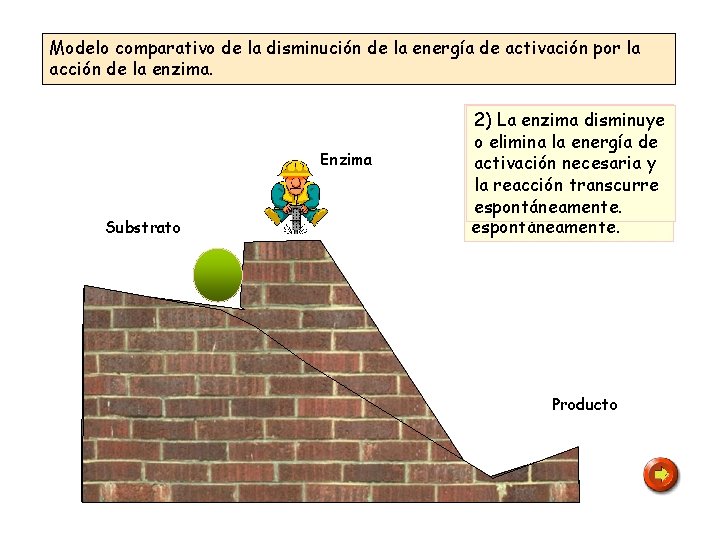 Modelo comparativo de la disminución de la energía de activación por la acción de la enzima.

2) La enzima disminuye o elimina la energía de activación necesaria y la reacción transcurre espontáneamente.

espontáneamente.

Enzima

Substrato

Producto